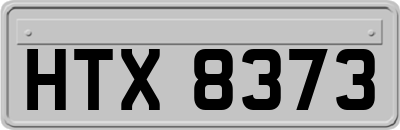 HTX 8373